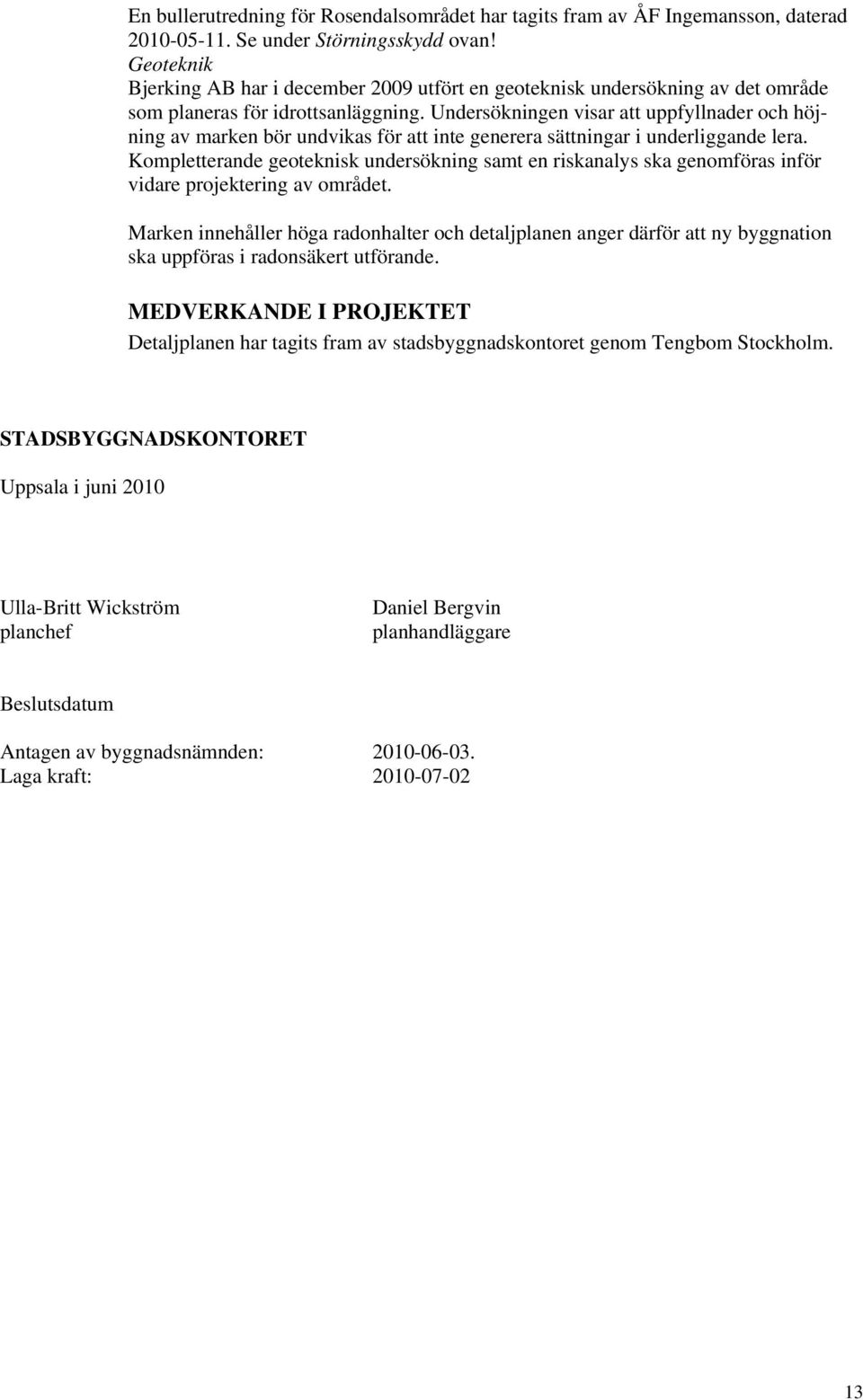 En bullerutredning för Rosendalsområdet har tagits fram av ÅF Ingemansson, daterad 2010-05-11. Se under Störningsskydd ovan!
Geoteknik
Bjerking AB har i december 2009 utfört en geoteknisk undersökning av det område som planeras för idrottsanläggning. Undersökningen visar att uppfyllnader och höjning av marken bör undvikas för att inte generera sättningar i underliggande lera. Kompletterande geoteknisk undersökning samt en riskanalys ska genomföras inför vidare projektering av området.

Marken innehåller höga radonhalter och detaljplanen anger därför att ny byggnation ska uppföras i radonsäkert utförande.

MEDVERKANDE I PROJEKTET
Detaljplanen har tagits fram av stadsbyggnadskontoret genom Tengbom Stockholm.

STADSBYGGNADSKONTORET

Uppsala i juni 2010

Ulla-Britt Wickström
planchef

Daniel Bergvin
planhandläggare

Beslutsdatum

Antagen av byggnadsnämnden: 2010-06-03.
Laga kraft: 2010-07-02

13